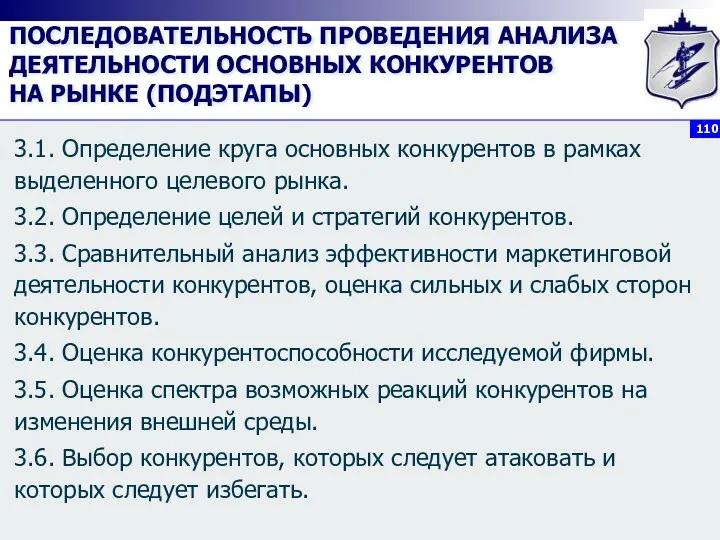 ПОСЛЕДОВАТЕЛЬНОСТЬ ПРОВЕДЕНИЯ АНАЛИЗА ДЕЯТЕЛЬНОСТИ ОСНОВНЫХ КОНКУРЕНТОВ НА РЫНКЕ (ПОДЭТАПЫ)

110

3.1. Определение круга основных конкурентов в рамках выделенного целевого рынка.

3.2. Определение целей и стратегий конкурентов.

3.3. Сравнительный анализ эффективности маркетинговой деятельности конкурентов, оценка сильных и слабых сторон конкурентов.

3.4. Оценка конкурентоспособности исследуемой фирмы.

3.5. Оценка спектра возможных реакций конкурентов на изменения внешней среды.

3.6. Выбор конкурентов, которых следует атаковать и которых следует избегать.